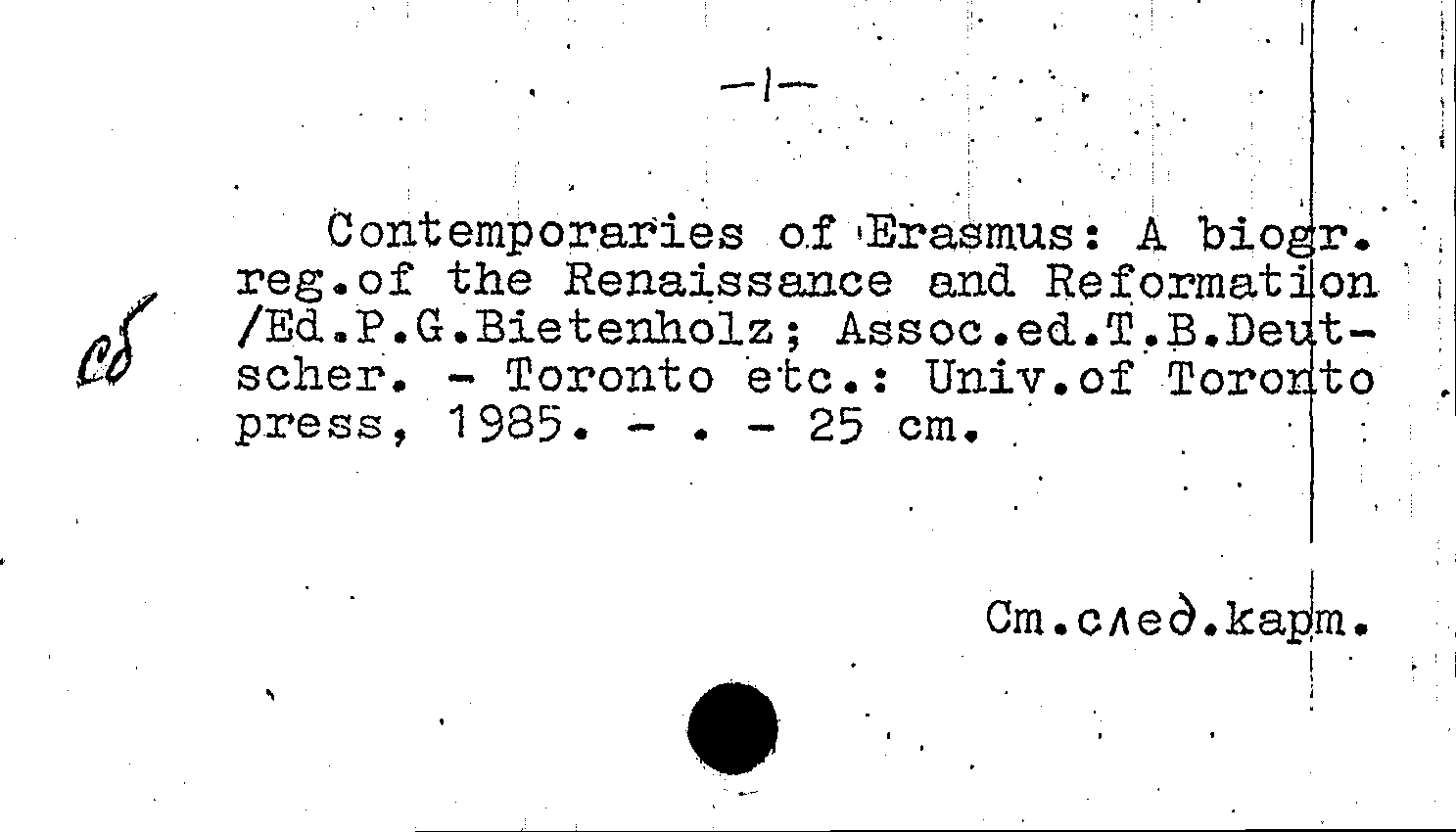 —1—

Contemporaries of Erasmus: A biogr. reg.of the Renaissance and Reformation /Ed.P.G.Bietenholz; Assoc.ed.T.B.Deutscher. - Toronto etc.: Univ.of Toronto press, 1985. - . - 25 cm.

сб

См.след.карт.